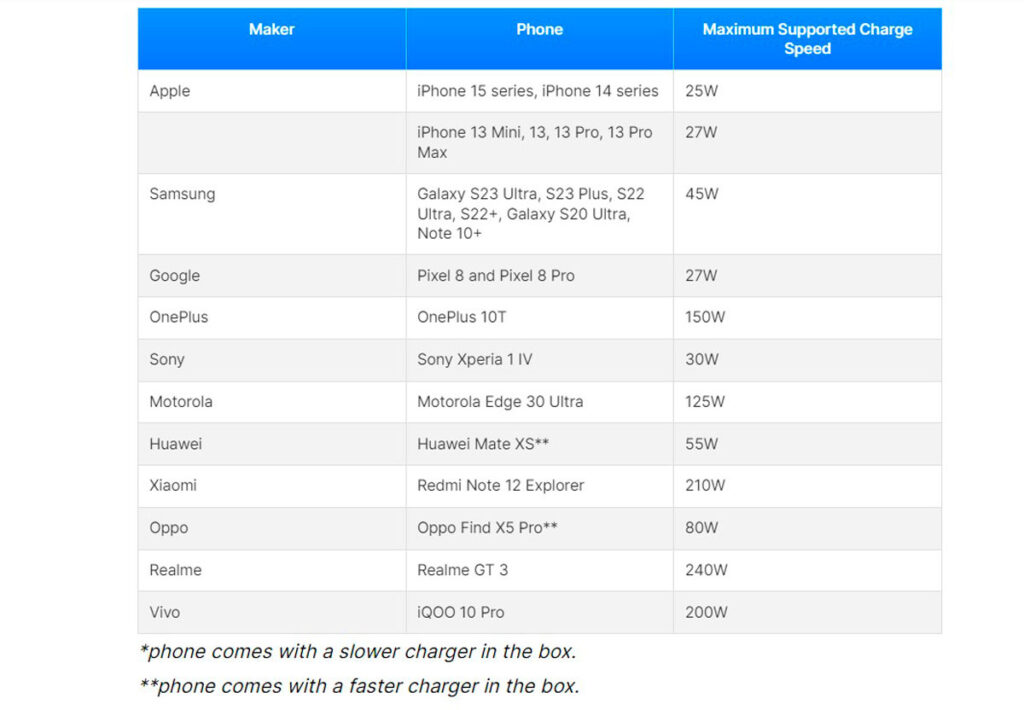 | Maker | Phone | Maximum Supported Charge Speed |
|---|---|---|
| Apple | iPhone 15 series, iPhone 14 series | 25W |
|  | iPhone 13 Mini, 13, 13 Pro, 13 Pro Max | 27W |
| Samsung | Galaxy S23 Ultra, S23 Plus, S22 Ultra, S22+, Galaxy S20 Ultra, Note 10+ | 45W |
| Google | Pixel 8 and Pixel 8 Pro | 27W |
| OnePlus | OnePlus 10T | 150W |
| Sony | Sony Xperia 1 IV | 30W |
| Motorola | Motorola Edge 30 Ultra | 125W |
| Huawei | Huawei Mate XS** | 55W |
| Xiaomi | Redmi Note 12 Explorer | 210W |
| Oppo | Oppo Find X5 Pro** | 80W |
| Realme | Realme GT 3 | 240W |
| Vivo | iQOO 10 Pro | 200W |

*phone comes with a slower charger in the box.

**phone comes with a faster charger in the box.